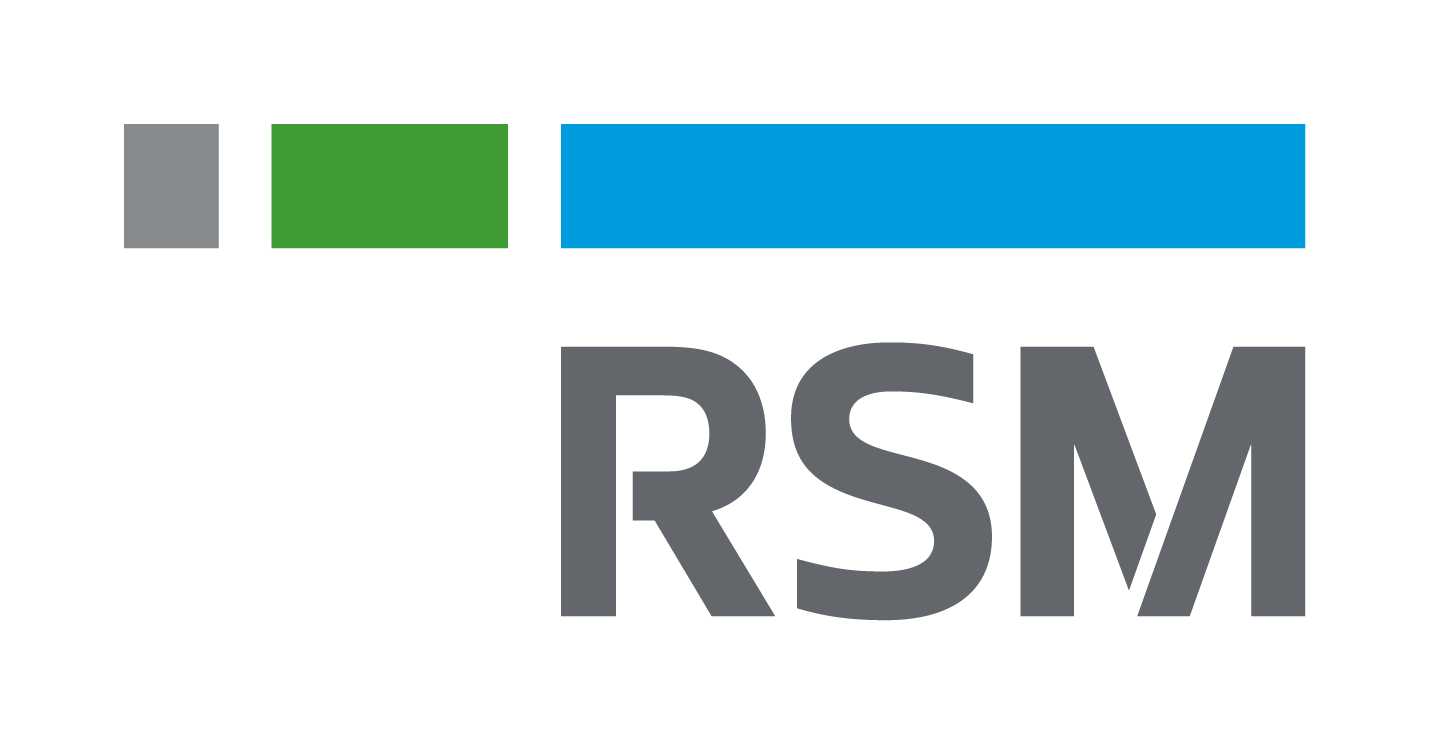 RSM